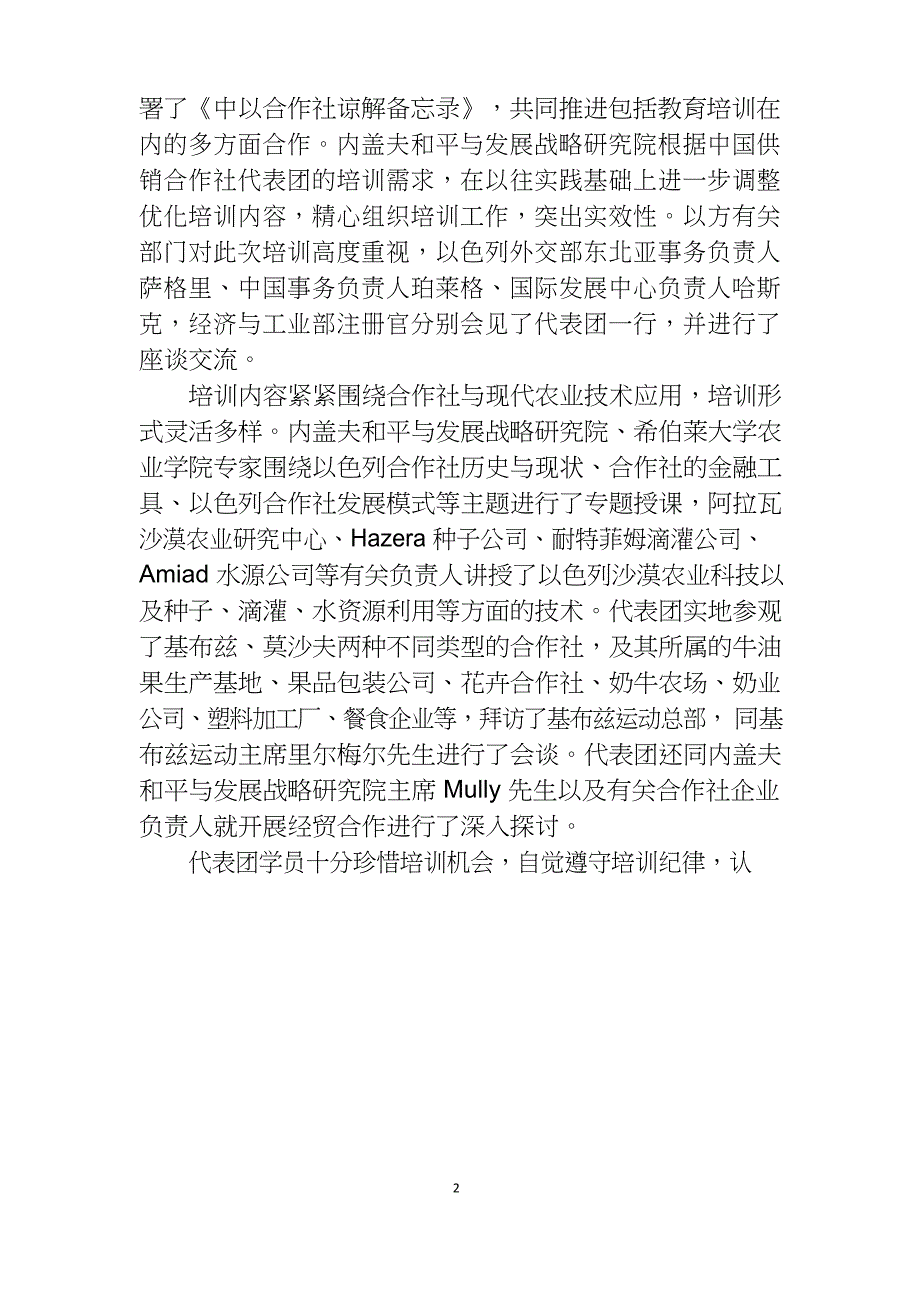 署了《中以合作社谅解备忘录》，共同推进包括教育培训在内的多方面合作。内盖夫和平与发展战略研究院根据中国供销合作社代表团的培训需求，在以往实践基础上进一步调整优化培训内容，精心组织培训工作，突出实效性。以方有关部门对此次培训高度重视，以色列外交部东北亚事务负责人萨格里、中国事务负责人珀莱格、国际发展中心负责人哈斯克，经济与工业部注册官分别会见了代表团一行，并进行了座谈交流。

培训内容紧紧围绕合作社与现代农业技术应用，培训形式灵活多样。内盖夫和平与发展战略研究院、希伯莱大学农业学院专家围绕以色列合作社历史与现状、合作社的金融工具、以色列合作社发展模式等主题进行了专题授课，阿拉瓦沙漠农业研究中心、Hazera 种子公司、耐特菲姆滴灌公司、Amiad 水源公司等有关负责人讲授了以色列沙漠农业科技以及种子、滴灌、水资源利用等方面的技术。代表团实地参观了基布兹、莫沙夫两种不同类型的合作社，及其所属的牛油果生产基地、果品包装公司、花卉合作社、奶牛农场、奶业公司、塑料加工厂、餐食企业等，拜访了基布兹运动总部，同基布兹运动主席里尔梅尔先生进行了会谈。代表团还同内盖夫和平与发展战略研究院主席 Mully 先生以及有关合作社企业负责人就开展经贸合作进行了深入探讨。

代表团学员十分珍惜培训机会，自觉遵守培训纪律，认

2